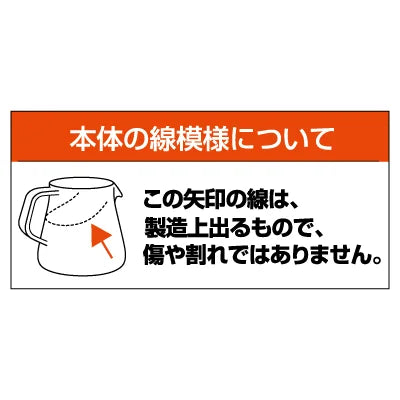 本体の線模様について

この矢印の線は、製造上出るもので、傷や割れではありません。